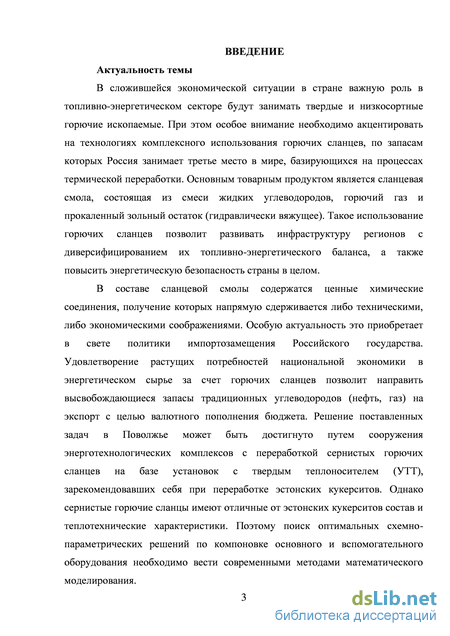 ВВЕДЕНИЕ

Актуальность темы

В сложившейся экономической ситуации в стране важную роль в топливно-энергетическом секторе будут занимать твердые и низкосортные горючие ископаемые. При этом особое внимание необходимо акцентировать на технологиях комплексного использования горючих сланцев, по запасам которых Россия занимает третье место в мире, базирующихся на процессах термической переработки. Основным товарным продуктом является сланцевая смола, состоящая из смеси жидких углеводородов, горючий газ и прокаленный зольный остаток (гидравлически вяжущее). Такое использование горючих сланцев позволит развивать инфраструктуру регионов с диверсифицированием их топливно-энергетического баланса, а также повысить энергетическую безопасность страны в целом.

В составе сланцевой смолы содержатся ценные химические соединения, получение которых напрямую сдерживается либо техническими, либо экономическими соображениями. Особую актуальность это приобретает в свете политики импортозамещения Российского государства. Удовлетворение растущих потребностей национальной экономики в энергетическом сырье за счет горючих сланцев позволит направить высвобождающиеся запасы традиционных углеводородов (нефть, газ) на экспорт с целью валютного пополнения бюджета. Решение поставленных задач в Поволжье может быть достигнуто путем сооружения энерготехнологических комплексов с переработкой сернистых горючих сланцев на базе установок с твердым теплоносителем (УТТ), зарекомендовавших себя при переработке эстонских кукерситов. Однако сернистые горючие сланцы имеют отличные от эстонских кукерситов состав и теплотехнические характеристики. Поэтому поиск оптимальных схемно-параметрических решений по компоновке основного и вспомогательного оборудования необходимо вести современными методами математического моделирования.

3

dsLib.net
библиотека диссертаций